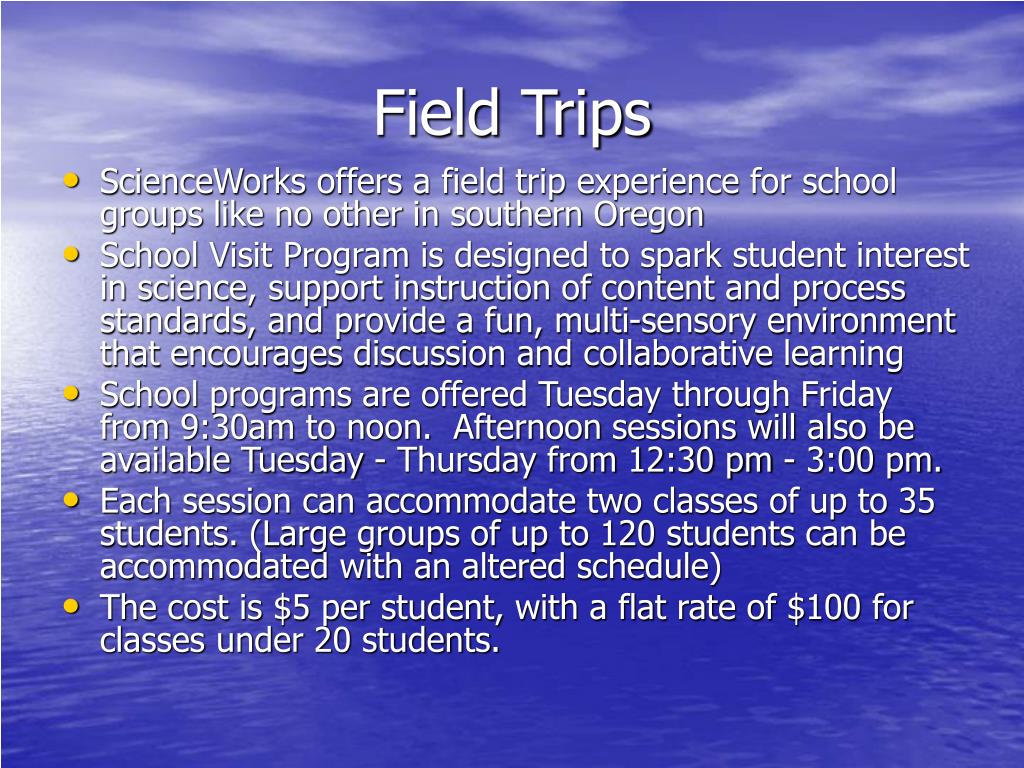 Field Trips

• ScienceWorks offers a field trip experience for school groups like no other in southern Oregon
• School Visit Program is designed to spark student interest in science, support instruction of content and process standards, and provide a fun, multi-sensory environment that encourages discussion and collaborative learning
• School programs are offered Tuesday through Friday from 9:30am to noon. Afternoon sessions will also be available Tuesday - Thursday from 12:30 pm - 3:00 pm.
• Each session can accommodate two classes of up to 35 students. (Large groups of up to 120 students can be accommodated with an altered schedule)
• The cost is \$5 per student, with a flat rate of \$100 for classes under 20 students.